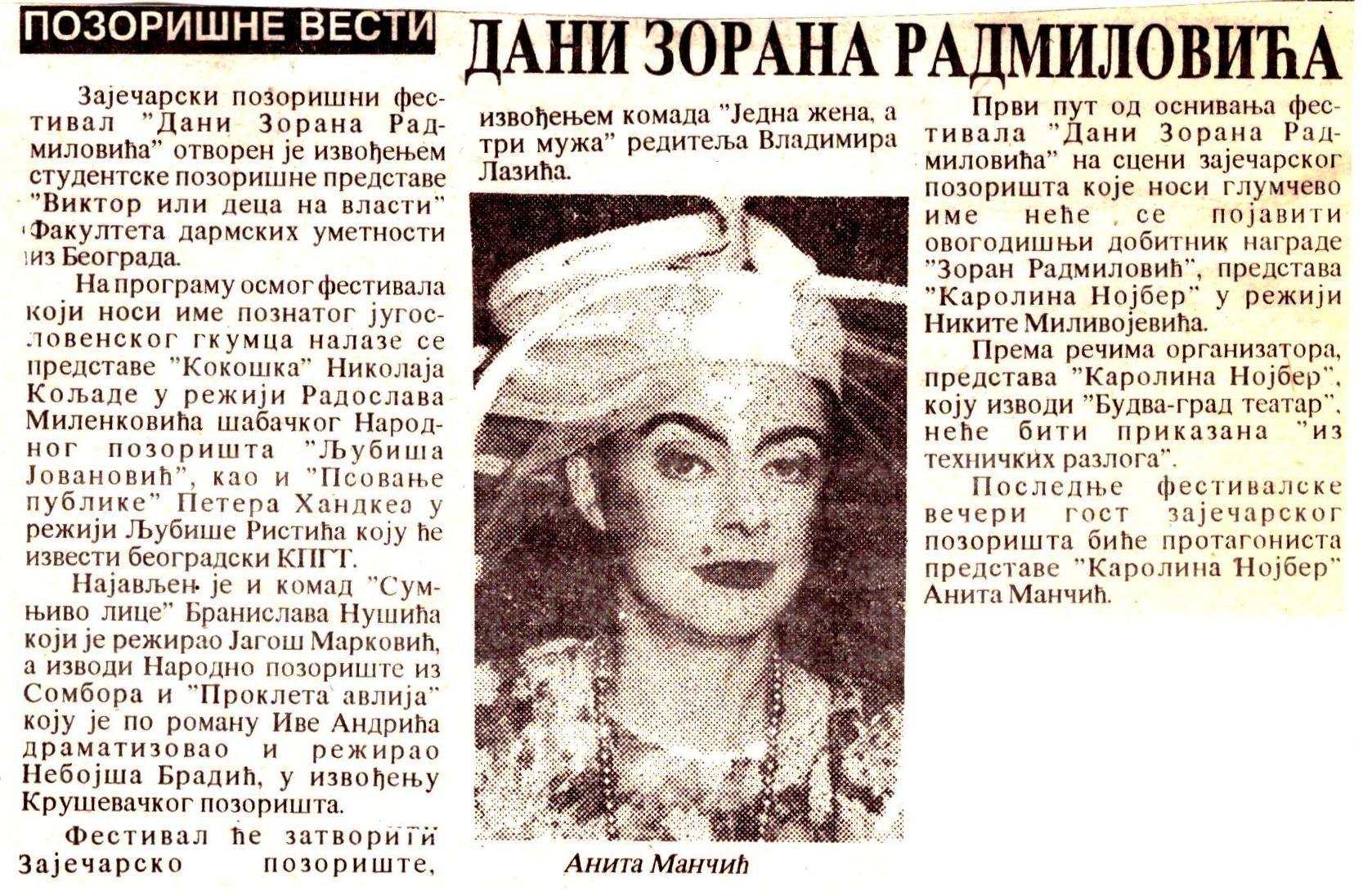 ПОЗОРИШНЕ ВЕСТИ

ДАНИ ЗОРАНА РАДМИЛОВИЋА

Зајечарски позоришни фестивал "Дани Зорана Радмиловића" отворен је извођењем студентске позоришне представе "Виктор или деца на власти" Факултета дармских уметности из Београда.

На програму осмог фестивала који носи име познатог југословенског гкумца налазе се представе "Кокошка" Николаја Кољаде у режији Радослава Миленковића шабачког Народног позоришта "Љубиша Јовановић", као и "Псовање публике" Петера Хандкеа у режији Љубише Ристића коју ће извести београдски КПГТ.

Најављен је и комад "Сумњиво лице" Бранислава Нушића који је режирао Јагош Марковић, а изводи Народно позориште из Сомбора и "Проклета авлија" коју је по роману Иве Андрића драматизовао и режирао Небојша Брадић, у извођењу Крушевачког позоришта.

Фестивал ће затворити Зајечарско позориште, извођењем комада "Једна жена, а три мужа" редитеља Владимира Лазића.

Анита Манчић

Први пут од оснивања фестивала "Дани Зорана Радмиловића" на сцени зајечарског позоришта које носи глумчево име неће се појавити овогодишњи добитник награде "Зоран Радмиловић", представа "Каролина Нојбер" у режији Никите Миливојевића.

Према речима организатора, представа "Каролина Нојбер", коју изводи "Будва-град театар", неће бити приказана "из техничких разлога".

Последње фестивалске вечери гост зајечарског позоришта биће протагониста представе "Каролина Нојбер" Анита Манчић.